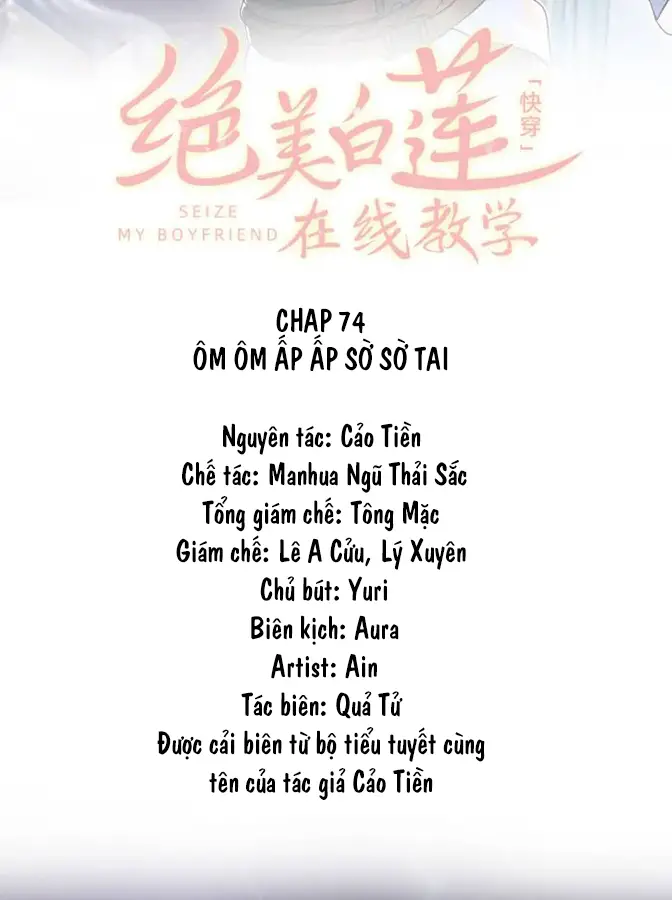 绝美白莲
「快穿」
SEIZE
MY BOYFRIEND
在线教学

CHAP 74
ÔM ÔM ẤP ẤP SỜ SỜ TAI

Nguyên tác: Cảo Tiền
Chế tác: Manhua Ngũ Thải Sắc
Tổng giám chế: Tông Mặc
Giám chế: Lê A Cửu, Lý Xuyên
Chủ bút: Yuri
Biên kịch: Aura
Artist: Ain
Tác biên: Quả Tử
Được cải biên từ bộ tiểu tuyết cùng tên của tác giả Cảo Tiền